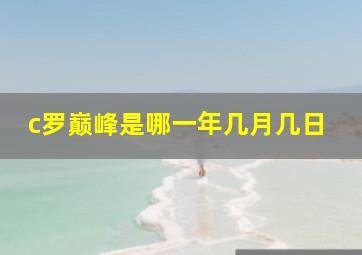 c罗巅峰是哪一年几月几日